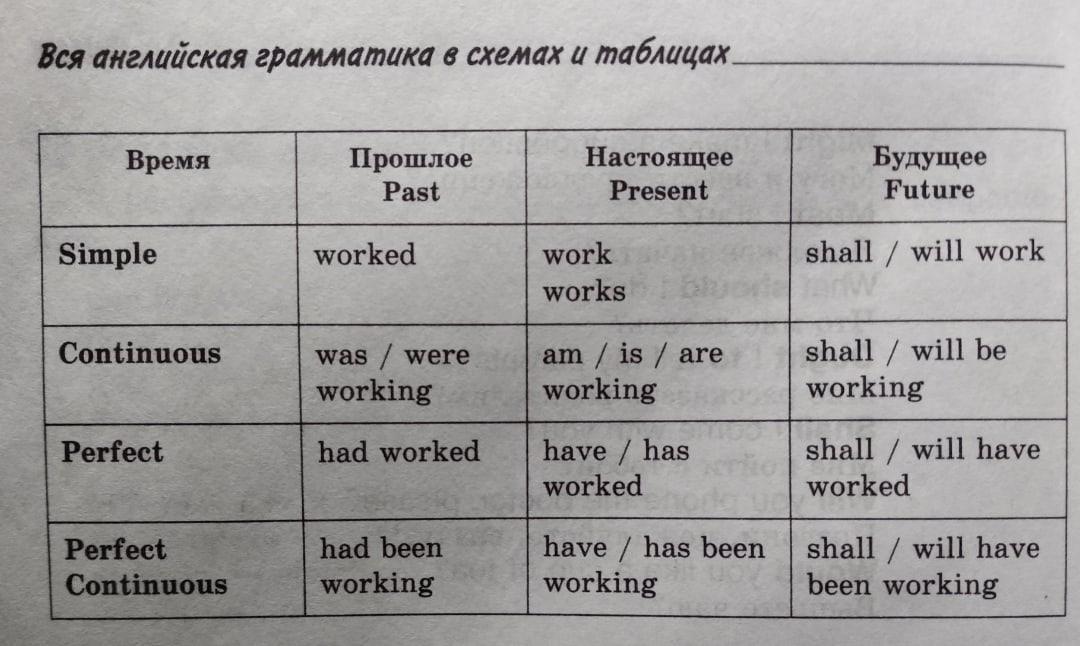 Вся английская грамматика в схемах и таблицах

| Время | Прошлое Past | Настоящее Present | Будущее Future |
|---|---|---|---|
| Simple | worked | work works | shall / will work |
| Continuous | was / were working | am / is / are working | shall / will be working |
| Perfect | had worked | have / has worked | shall / will have worked |
| Perfect Continuous | had been working | have / has been working | shall / will have been working |